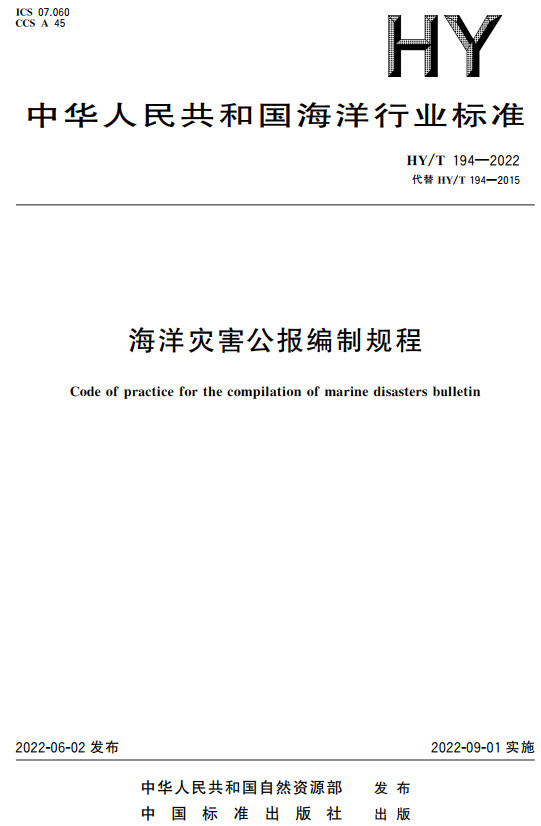 ICS 07.060
CCS A 45

HY

中华人民共和国海洋行业标准

HY/T 194—2022
代替 HY/T 194—2015

海洋灾害公报编制规程

Code of practice for the compilation of marine disasters bulletin

2022-06-02 发布

2022-09-01 实施

中华人民共和国自然资源部 发布
中国标准出版社 出版